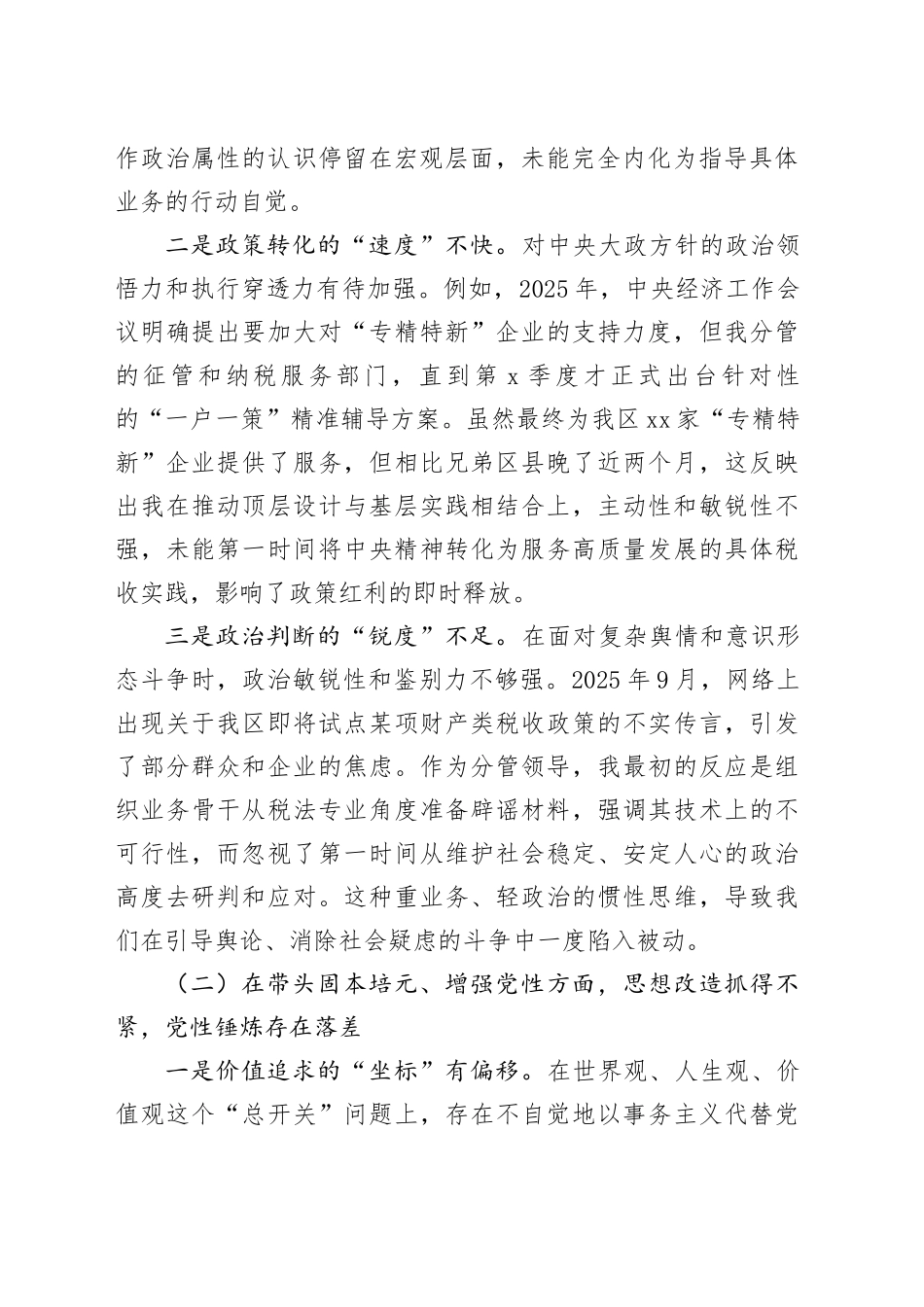 作政治属性的认识停留在宏观层面，未能完全内化为指导具体业务的行动自觉。

二是政策转化的“速度”不快。对中央大政方针的政治领悟力和执行穿透力有待加强。例如，2025年，中央经济工作会议明确提出要加大对“专精特新”企业的支持力度，但我分管的征管和纳税服务部门，直到第x季度才正式出台针对性的“一户一策”精准辅导方案。虽然最终为我区xx家“专精特新”企业提供了服务，但相比兄弟区县晚了近两个月，这反映出我在推动顶层设计与基层实践相结合上，主动性和敏锐性不强，未能第一时间将中央精神转化为服务高质量发展的具体税收实践，影响了政策红利的即时释放。

三是政治判断的“锐度”不足。在面对复杂舆情和意识形态斗争时，政治敏锐性和鉴别力不够强。2025年9月，网络上出现关于我区即将试点某项财产类税收政策的不实传言，引发了部分群众和企业的焦虑。作为分管领导，我最初的反应是组织业务骨干从税法专业角度准备辟谣材料，强调其技术上的不可行性，而忽视了第一时间从维护社会稳定、安定人心的政治高度去研判和应对。这种重业务、轻政治的惯性思维，导致我们在引导舆论、消除社会疑虑的斗争中一度陷入被动。

（二）在带头固本培元、增强党性方面，思想改造抓得不紧，党性锤炼存在落差

一是价值追求的“坐标”有偏移。在世界观、人生观、价值观这个“总开关”问题上，存在不自觉地以事务主义代替党